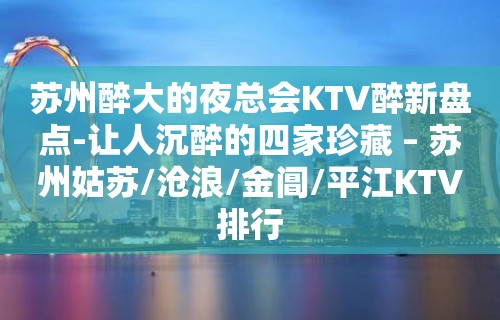 苏州醉大的夜总会KTV醉新盘点-让人沉醉的四家珍藏 – 苏州姑苏/沧浪/金阊/平江KTV排行